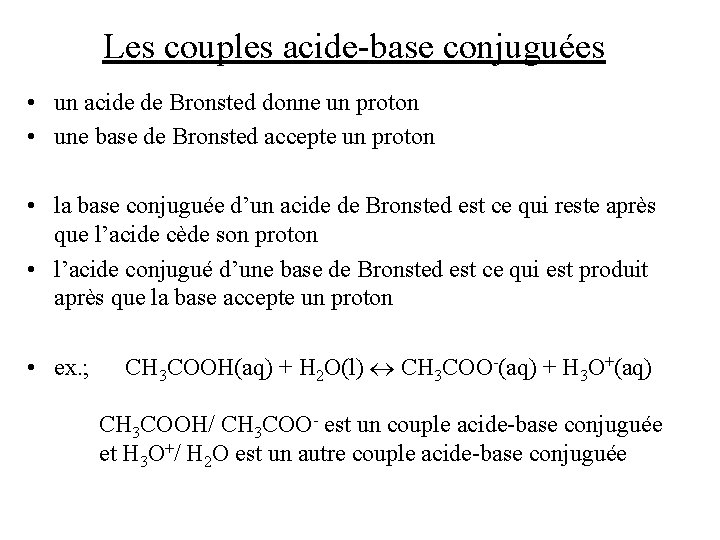 Les couples acide-base conjuguées

• un acide de Bronsted donne un proton
• une base de Bronsted accepte un proton

• la base conjuguée d'un acide de Bronsted est ce qui reste après que l'acide cède son proton
• l'acide conjugué d'une base de Bronsted est ce qui est produit après que la base accepte un proton

• ex.; $CH_3COOH(aq) + H_2O(l) \leftrightarrow CH_3COO^-(aq) + H_3O^+(aq)$

$CH_3COOH$/ $CH_3COO^-$ est un couple acide-base conjuguée et $H_3O^+$/ $H_2O$ est un autre couple acide-base conjuguée